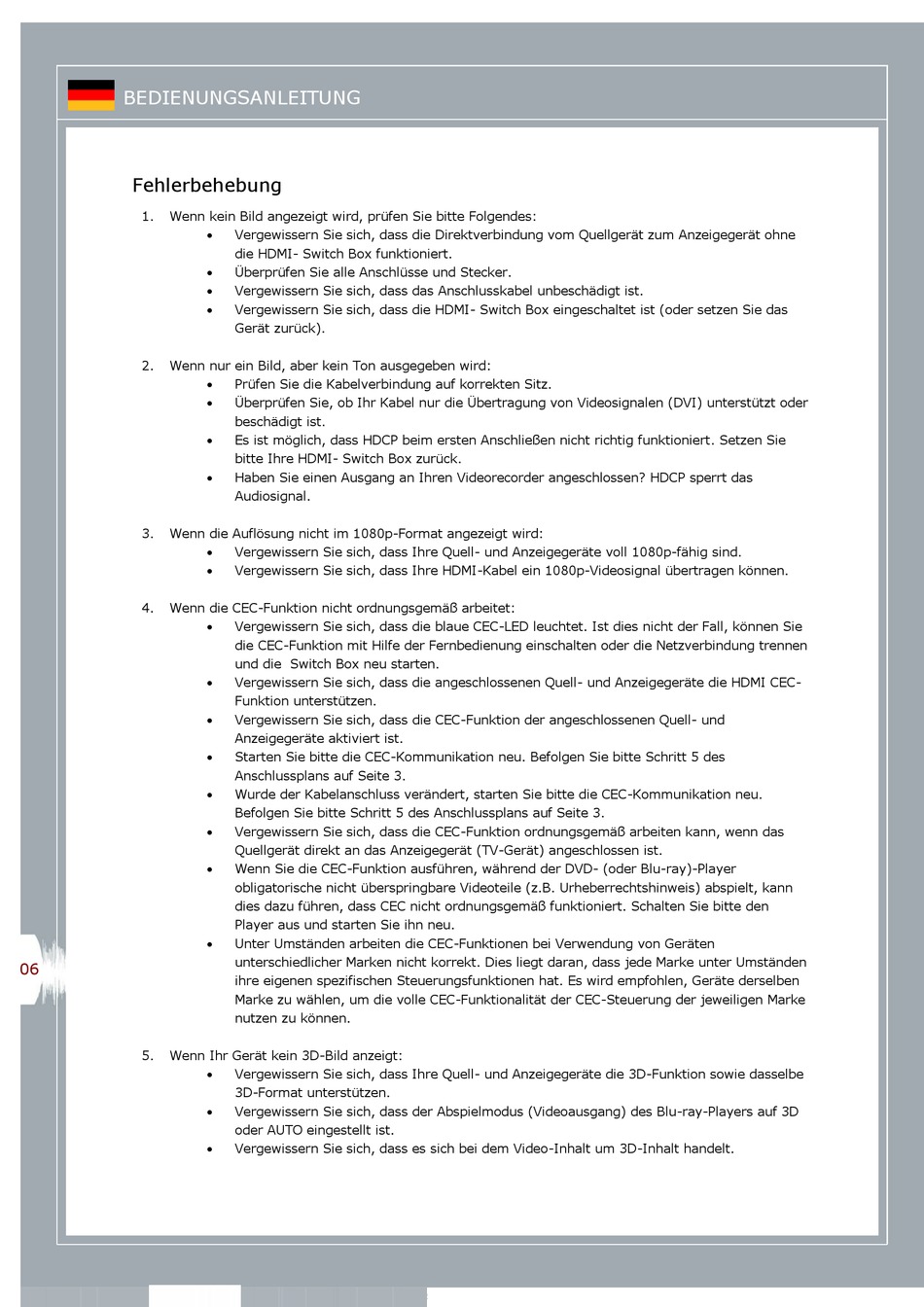 BEDIENUNGSANLEITUNG

Fehlerbehebung

1. Wenn kein Bild angezeigt wird, prüfen Sie bitte Folgendes:
• Vergewissern Sie sich, dass die Direktverbindung vom Quellgerät zum Anzeigegerät ohne die HDMI- Switch Box funktioniert.
• Überprüfen Sie alle Anschlüsse und Stecker.
• Vergewissern Sie sich, dass das Anschlusskabel unbeschädigt ist.
• Vergewissern Sie sich, dass die HDMI- Switch Box eingeschaltet ist (oder setzen Sie das Gerät zurück).

2. Wenn nur ein Bild, aber kein Ton ausgegeben wird:
• Prüfen Sie die Kabelverbindung auf korrekten Sitz.
• Überprüfen Sie, ob Ihr Kabel nur die Übertragung von Videosignalen (DVI) unterstützt oder beschädigt ist.
• Es ist möglich, dass HDCP beim ersten Anschließen nicht richtig funktioniert. Setzen Sie bitte Ihre HDMI- Switch Box zurück.
• Haben Sie einen Ausgang an Ihren Videorecorder angeschlossen? HDCP sperrt das Audiosignal.

3. Wenn die Auflösung nicht im 1080p-Format angezeigt wird:
• Vergewissern Sie sich, dass Ihre Quell- und Anzeigegeräte voll 1080p-fähig sind.
• Vergewissern Sie sich, dass Ihre HDMI-Kabel ein 1080p-Videosignal übertragen können.

4. Wenn die CEC-Funktion nicht ordnungsgemäß arbeitet:
• Vergewissern Sie sich, dass die blaue CEC-LED leuchtet. Ist dies nicht der Fall, können Sie die CEC-Funktion mit Hilfe der Fernbedienung einschalten oder die Netzverbindung trennen und die  Switch Box neu starten.
• Vergewissern Sie sich, dass die angeschlossenen Quell- und Anzeigegeräte die HDMI CEC-Funktion unterstützen.
• Vergewissern Sie sich, dass die CEC-Funktion der angeschlossenen Quell- und Anzeigegeräte aktiviert ist.
• Starten Sie bitte die CEC-Kommunikation neu. Befolgen Sie bitte Schritt 5 des Anschlussplans auf Seite 3.
• Wurde der Kabelanschluss verändert, starten Sie bitte die CEC-Kommunikation neu. Befolgen Sie bitte Schritt 5 des Anschlussplans auf Seite 3.
• Vergewissern Sie sich, dass die CEC-Funktion ordnungsgemäß arbeiten kann, wenn das Quellgerät direkt an das Anzeigegerät (TV-Gerät) angeschlossen ist.
• Wenn Sie die CEC-Funktion ausführen, während der DVD- (oder Blu-ray)-Player obligatorische nicht überspringbare Videoteile (z.B. Urheberrechtshinweis) abspielt, kann dies dazu führen, dass CEC nicht ordnungsgemäß funktioniert. Schalten Sie bitte den Player aus und starten Sie ihn neu.
• Unter Umständen arbeiten die CEC-Funktionen bei Verwendung von Geräten unterschiedlicher Marken nicht korrekt. Dies liegt daran, dass jede Marke unter Umständen ihre eigenen spezifischen Steuerungsfunktionen hat. Es wird empfohlen, Geräte derselben Marke zu wählen, um die volle CEC-Funktionalität der CEC-Steuerung der jeweiligen Marke nutzen zu können.

5. Wenn Ihr Gerät kein 3D-Bild anzeigt:
• Vergewissern Sie sich, dass Ihre Quell- und Anzeigegeräte die 3D-Funktion sowie dasselbe 3D-Format unterstützen.
• Vergewissern Sie sich, dass der Abspielmodus (Videoausgang) des Blu-ray-Players auf 3D oder AUTO eingestellt ist.
• Vergewissern Sie sich, dass es sich bei dem Video-Inhalt um 3D-Inhalt handelt.

06